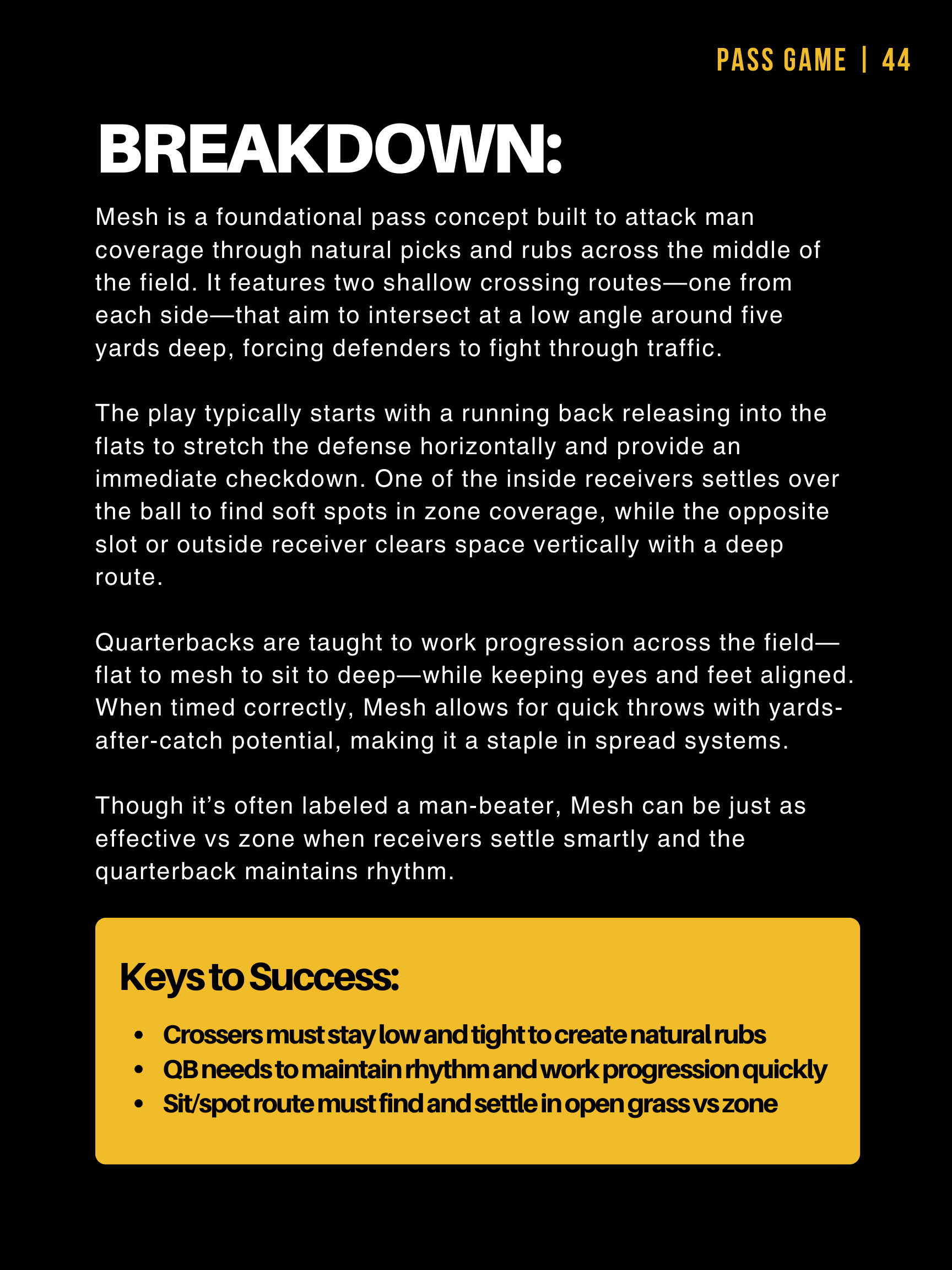 PASS GAME | 44

BREAKDOWN:

Mesh is a foundational pass concept built to attack man coverage through natural picks and rubs across the middle of the field. It features two shallow crossing routes—one from each side—that aim to intersect at a low angle around five yards deep, forcing defenders to fight through traffic.

The play typically starts with a running back releasing into the flats to stretch the defense horizontally and provide an immediate checkdown. One of the inside receivers settles over the ball to find soft spots in zone coverage, while the opposite slot or outside receiver clears space vertically with a deep route.

Quarterbacks are taught to work progression across the field—flat to mesh to sit to deep—while keeping eyes and feet aligned. When timed correctly, Mesh allows for quick throws with yards-after-catch potential, making it a staple in spread systems.

Though it's often labeled a man-beater, Mesh can be just as effective vs zone when receivers settle smartly and the quarterback maintains rhythm.

Keys to Success:

• Crossers must stay low and tight to create natural rubs
• QB needs to maintain rhythm and work progression quickly
• Sit/spot route must find and settle in open grass vs zone